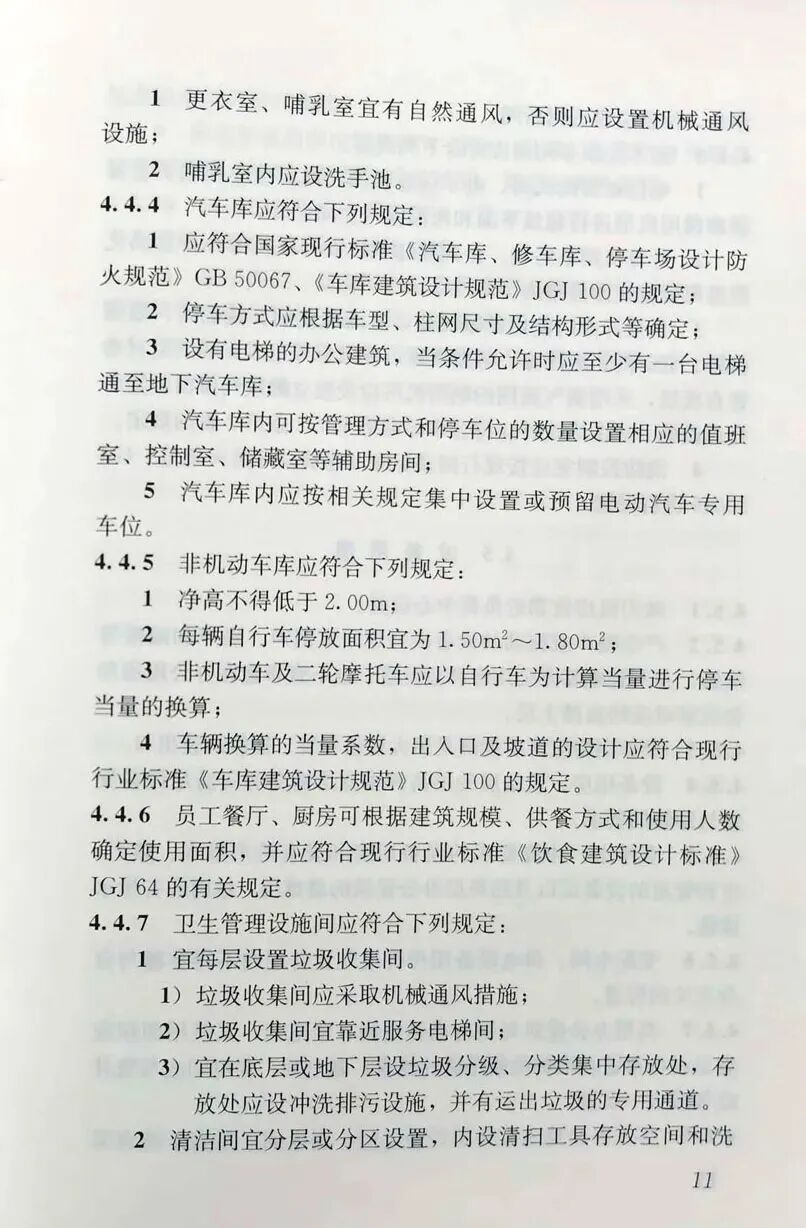 1 更衣室、哺乳室宜有自然通风，否则应设置机械通风设施；

2 哺乳室内应设洗手池。

4.4.4 汽车库应符合下列规定：

1 应符合国家现行标准《汽车库、修车库、停车场设计防火规范》GB 50067、《车库建筑设计规范》JGJ 100 的规定；

2 停车方式应根据车型、柱网尺寸及结构形式等确定；

3 设有电梯的办公建筑，当条件允许时应至少有一台电梯通至地下汽车库；

4 汽车库内可按管理方式和停车位的数量设置相应的值班室、控制室、储藏室等辅助房间；

5 汽车库内应按相关规定集中设置或预留电动汽车专用车位。

4.4.5 非机动车库应符合下列规定：

1 净高不得低于 2.00m；

2 每辆自行车停放面积宜为 $1.50m^2 \sim 1.80m^2$；

3 非机动车及二轮摩托车应以自行车为计算当量进行停车当量的换算；

4 车辆换算的当量系数，出入口及坡道的设计应符合现行行业标准《车库建筑设计规范》JGJ 100 的规定。

4.4.6 员工餐厅、厨房可根据建筑规模、供餐方式和使用人数确定使用面积，并应符合现行行业标准《饮食建筑设计标准》JGJ 64 的有关规定。

4.4.7 卫生管理设施间应符合下列规定：

1 宜每层设置垃圾收集间。

1）垃圾收集间应采取机械通风措施；

2）垃圾收集间宜靠近服务电梯间；

3）宜在底层或地下层设垃圾分级、分类集中存放处，存放处应设冲洗排污设施，并有运出垃圾的专用通道。

2 清洁间宜分层或分区设置，内设清扫工具存放空间和洗

11